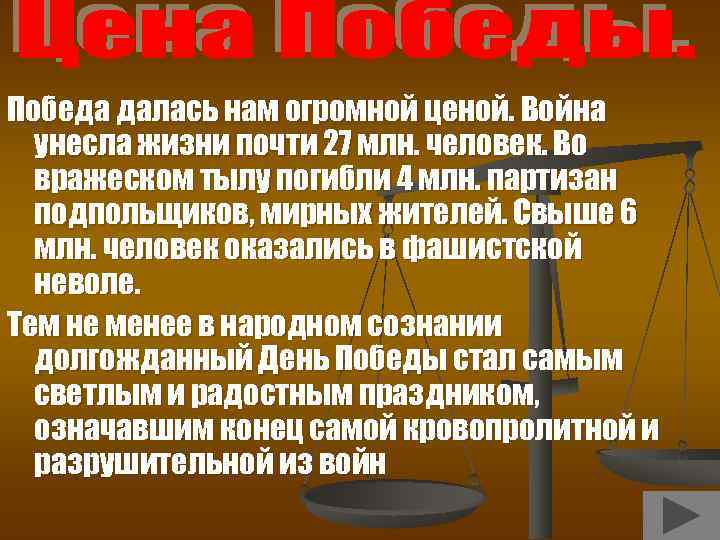 Цена Победы.

Победа далась нам огромной ценой. Война унесла жизни почти 27 млн. человек. Во вражеском тылу погибли 4 млн. партизан подпольщиков, мирных жителей. Свыше 6 млн. человек оказались в фашистской неволе.

Тем не менее в народном сознании долгожданный День Победы стал самым светлым и радостным праздником, означавшим конец самой кровопролитной и разрушительной из войн